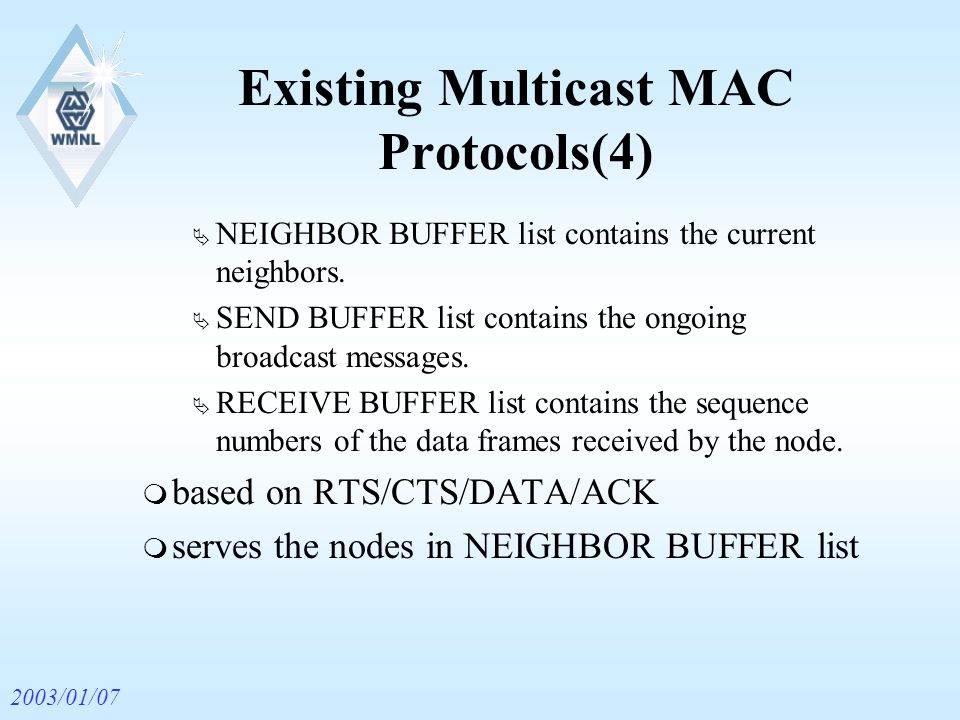 WMNL

Existing Multicast MAC Protocols(4)

NEIGHBOR BUFFER list contains the current neighbors.

SEND BUFFER list contains the ongoing broadcast messages.

RECEIVE BUFFER list contains the sequence numbers of the data frames received by the node.

based on RTS/CTS/DATA/ACK

serves the nodes in NEIGHBOR BUFFER list

2003/01/07